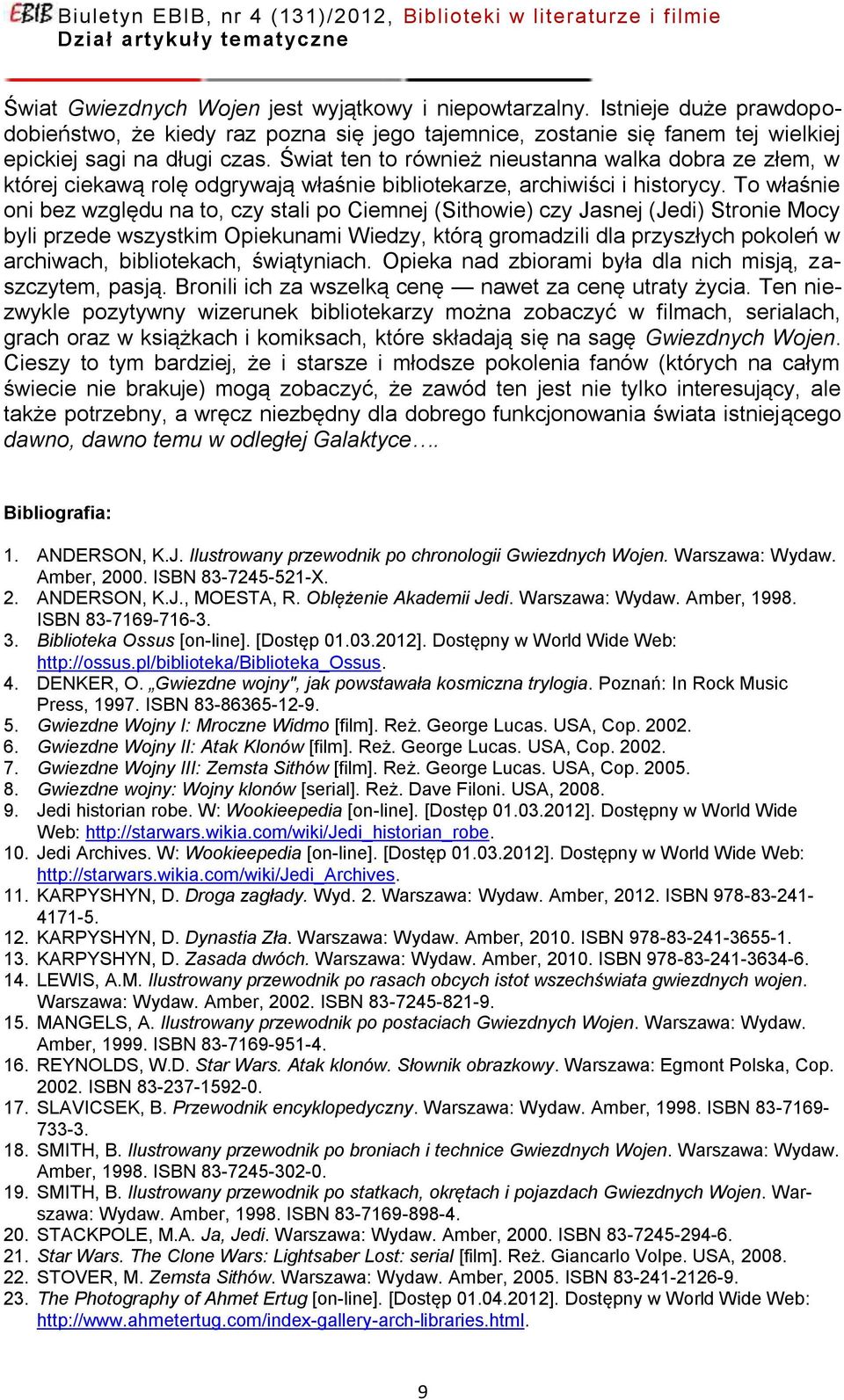 EBIB Biuletyn EBIB, nr 4 (131)/2012, Biblioteki w literaturze i filmie
Dział artykuły tematyczne

Świat Gwiezdnych Wojen jest wyjątkowy i niepowtarzalny. Istnieje duże prawdopodobieństwo, że kiedy raz pozna się jego tajemnice, zostanie się fanem tej wielkiej epickiej sagi na długi czas. Świat ten to również nieustanna walka dobra ze złem, w której ciekawą rolę odgrywają właśnie bibliotekarze, archiwiści i historycy. To właśnie oni bez względu na to, czy stali po Ciemnej (Sithowie) czy Jasnej (Jedi) Stronie Mocy byli przede wszystkim Opiekunami Wiedzy, którą gromadzili dla przyszłych pokoleń w archiwach, bibliotekach, świątyniach. Opieka nad zbiorami była dla nich misją, zaszczytem, pasją. Bronili ich za wszelką cenę — nawet za cenę utraty życia. Ten niezwykle pozytywny wizerunek bibliotekarzy można zobaczyć w filmach, serialach, grach oraz w książkach i komiksach, które składają się na sagę Gwiezdnych Wojen. Cieszy to tym bardziej, że i starsze i młodsze pokolenia fanów (których na całym świecie nie brakuje) mogą zobaczyć, że zawód ten jest nie tylko interesujący, ale także potrzebny, a wręcz niezbędny dla dobrego funkcjonowania świata istniejącego dawno, dawno temu w odległej Galaktyce….

Bibliografia:

1. ANDERSON, K.J. Ilustrowany przewodnik po chronologii Gwiezdnych Wojen. Warszawa: Wydaw. Amber, 2000. ISBN 83-7245-521-X.
2. ANDERSON, K.J., MOESTA, R. Oblężenie Akademii Jedi. Warszawa: Wydaw. Amber, 1998. ISBN 83-7169-716-3.
3. Biblioteka Ossus [on-line]. [Dostęp 01.03.2012]. Dostępny w World Wide Web: http://ossus.pl/biblioteka/Biblioteka_Ossus.
4. DENKER, O. „Gwiezdne wojny", jak powstawała kosmiczna trylogia. Poznań: In Rock Music Press, 1997. ISBN 83-86365-12-9.
5. Gwiezdne Wojny I: Mroczne Widmo [film]. Reż. George Lucas. USA, Cop. 2002.
6. Gwiezdne Wojny II: Atak Klonów [film]. Reż. George Lucas. USA, Cop. 2002.
7. Gwiezdne Wojny III: Zemsta Sithów [film]. Reż. George Lucas. USA, Cop. 2005.
8. Gwiezdne wojny: Wojny klonów [serial]. Reż. Dave Filoni. USA, 2008.
9. Jedi historian robe. W: Wookieepedia [on-line]. [Dostęp 01.03.2012]. Dostępny w World Wide Web: http://starwars.wikia.com/wiki/Jedi_historian_robe.
10. Jedi Archives. W: Wookieepedia [on-line]. [Dostęp 01.03.2012]. Dostępny w World Wide Web: http://starwars.wikia.com/wiki/Jedi_Archives.
11. KARPYSHYN, D. Droga zagłady. Wyd. 2. Warszawa: Wydaw. Amber, 2012. ISBN 978-83-241-4171-5.
12. KARPYSHYN, D. Dynastia Zła. Warszawa: Wydaw. Amber, 2010. ISBN 978-83-241-3655-1.
13. KARPYSHYN, D. Zasada dwóch. Warszawa: Wydaw. Amber, 2010. ISBN 978-83-241-3634-6.
14. LEWIS, A.M. Ilustrowany przewodnik po rasach obcych istot wszechświata gwiezdnych wojen. Warszawa: Wydaw. Amber, 2002. ISBN 83-7245-821-9.
15. MANGELS, A. Ilustrowany przewodnik po postaciach Gwiezdnych Wojen. Warszawa: Wydaw. Amber, 1999. ISBN 83-7169-951-4.
16. REYNOLDS, W.D. Star Wars. Atak klonów. Słownik obrazkowy. Warszawa: Egmont Polska, Cop. 2002. ISBN 83-237-1592-0.
17. SLAVICSEK, B. Przewodnik encyklopedyczny. Warszawa: Wydaw. Amber, 1998. ISBN 83-7169-733-3.
18. SMITH, B. Ilustrowany przewodnik po broniach i technice Gwiezdnych Wojen. Warszawa: Wydaw. Amber, 1998. ISBN 83-7245-302-0.
19. SMITH, B. Ilustrowany przewodnik po statkach, okrętach i pojazdach Gwiezdnych Wojen. Warszawa: Wydaw. Amber, 1998. ISBN 83-7169-898-4.
20. STACKPOLE, M.A. Ja, Jedi. Warszawa: Wydaw. Amber, 2000. ISBN 83-7245-294-6.
21. Star Wars. The Clone Wars: Lightsaber Lost: serial [film]. Reż. Giancarlo Volpe. USA, 2008.
22. STOVER, M. Zemsta Sithów. Warszawa: Wydaw. Amber, 2005. ISBN 83-241-2126-9.
23. The Photography of Ahmet Ertug [on-line]. [Dostęp 01.04.2012]. Dostępny w World Wide Web: http://www.ahmetertug.com/index-gallery-arch-libraries.html.

9